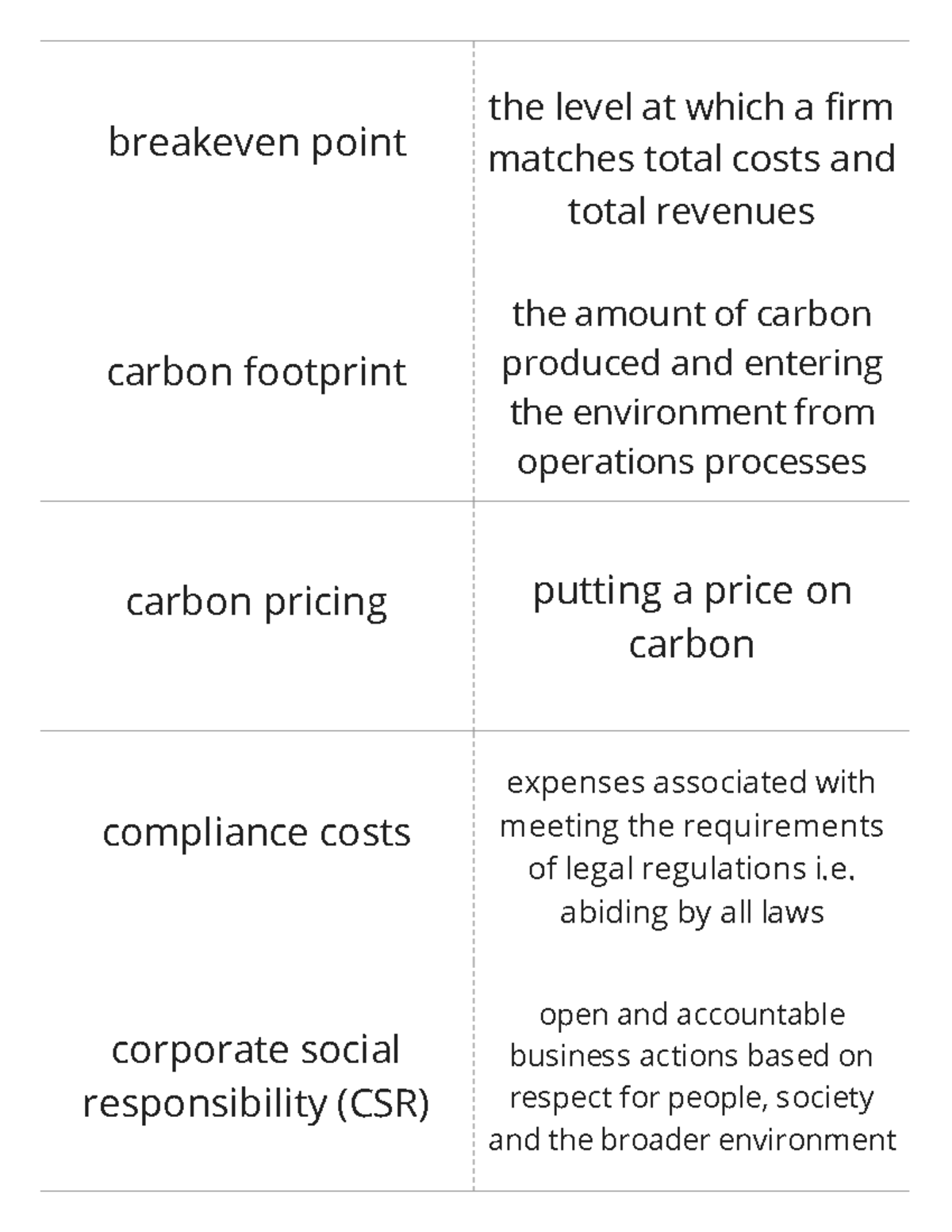 | | |
|---|---|
| breakeven point | the level at which a firm matches total costs and total revenues |
| carbon footprint | the amount of carbon produced and entering the environment from operations processes |
| carbon pricing | putting a price on carbon |
| compliance costs | expenses associated with meeting the requirements of legal regulations i.e. abiding by all laws |
| corporate social responsibility (CSR) | open and accountable business actions based on respect for people, society and the broader environment |